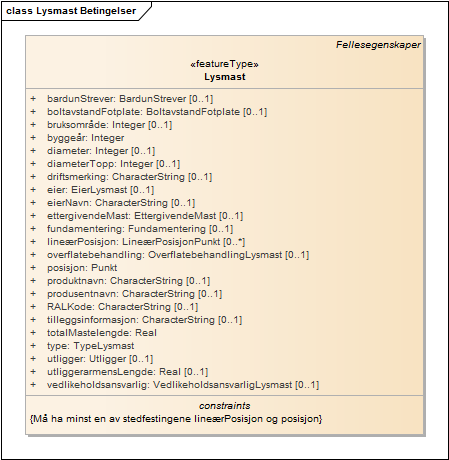 class Lysmast Betingelser

Fellesegenskaper

«featureType»
Lysmast

+ bardunStrever: BardunStrever [0..1]
+ boltavstandFotplate: BoltavstandFotplate [0..1]
+ bruksområde: Integer [0..1]
+ byggeår: Integer
+ diameter: Integer [0..1]
+ diameterTopp: Integer [0..1]
+ driftsmerking: CharacterString [0..1]
+ eier: EierLysmast [0..1]
+ eierNavn: CharacterString [0..1]
+ ettergivendeMast: EttergivendeMast [0..1]
+ fundamentering: Fundamentering [0..1]
+ lineærPosisjon: LineærPosisjonPunkt [0..*]
+ overflatebehandling: OverflatebehandlingLysmast [0..1]
+ posisjon: Punkt
+ produktnavn: CharacterString [0..1]
+ produsentnavn: CharacterString [0..1]
+ RALKode: CharacterString [0..1]
+ tilleggsinformasjon: CharacterString [0..1]
+ totalMastelengde: Real
+ type: TypeLysmast
+ utligger: Utligger [0..1]
+ utliggerarmensLengde: Real [0..1]
+ vedlikeholdsansvarlig: VedlikeholdsansvarligLysmast [0..1]

constraints
{Må ha minst en av stedfestingene lineærPosisjon og posisjon}